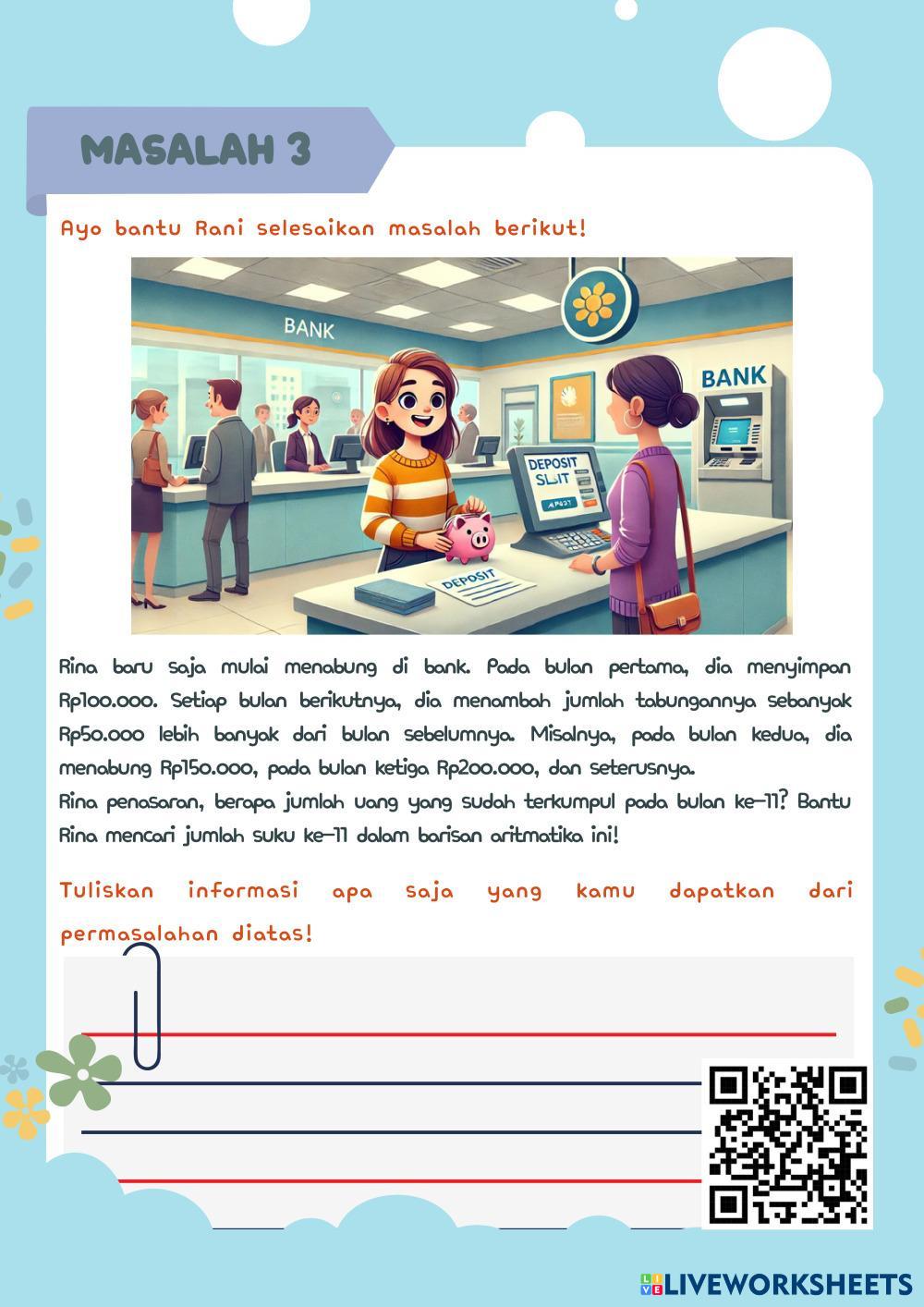 MASALAH 3

Ayo bantu Rani selesaikan masalah berikut!

BANK

BANK

DEPOSIT SLIT

DEPOSIT

Rina baru saja mulai menabung di bank. Pada bulan pertama, dia menyimpan Rp100.000. Setiap bulan berikutnya, dia menambah jumlah tabungannya sebanyak Rp50.000 lebih banyak dari bulan sebelumnya. Misalnya, pada bulan kedua, dia menabung Rp150.000, pada bulan ketiga Rp200.000, dan seterusnya.
Rina penasaran, berapa jumlah uang yang sudah terkumpul pada bulan ke-11? Bantu Rina mencari jumlah suku ke-11 dalam barisan aritmatika ini!

Tuliskan informasi apa saja yang kamu dapatkan dari permasalahan diatas!

LIVEWORKSHEETS